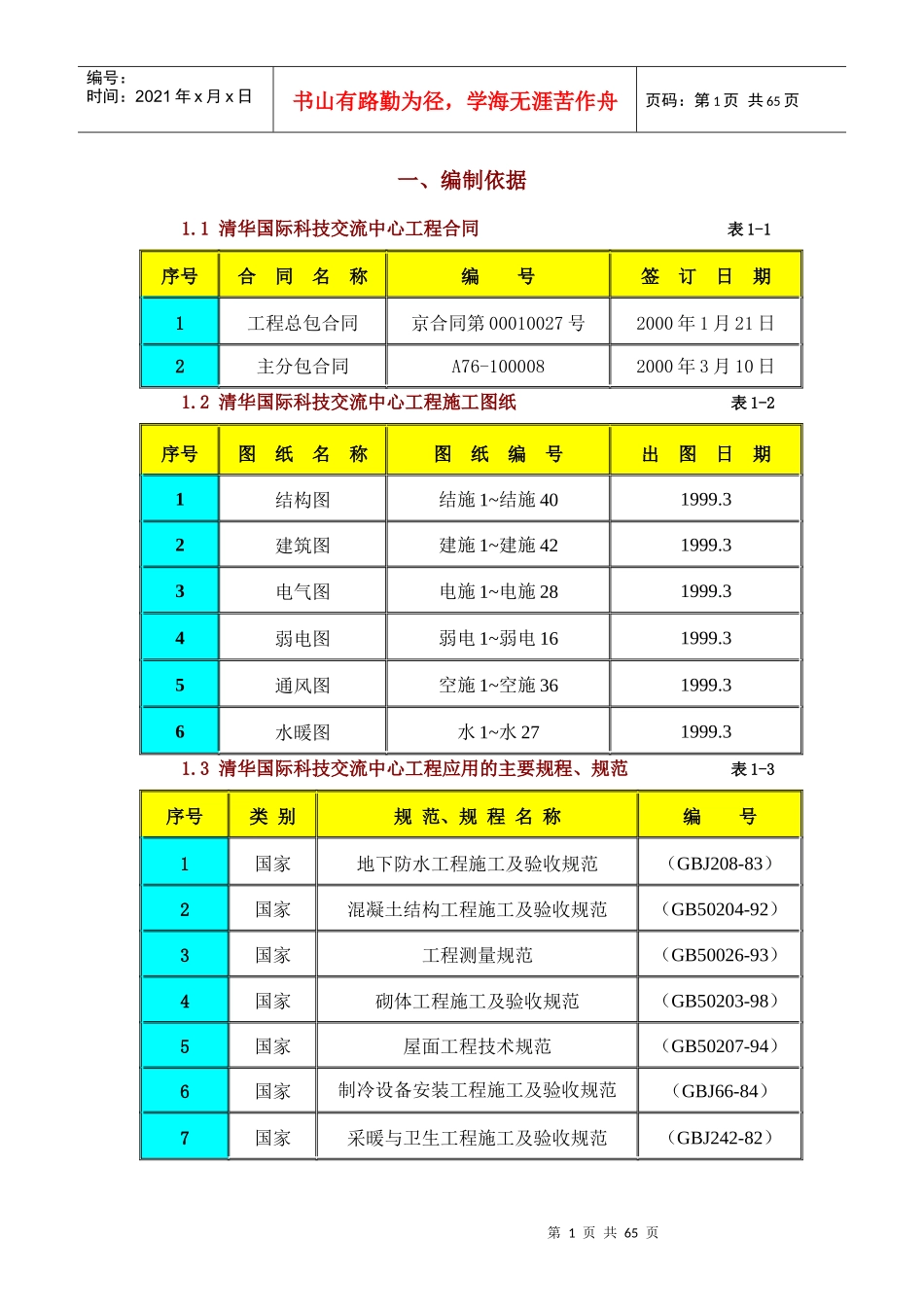 编号：
时间：2021 年 x 月 x 日

书山有路勤为径，学海无涯苦作舟

页码：第 1 页 共 65 页

一、编制依据

1.1 清华国际科技交流中心工程合同 表 1-1

| 序号 | 合 同 名 称 | 编 号 | 签 订 日 期 |
|---|---|---|---|
| 1 | 工程总包合同 | 京合同第 00010027 号 | 2000 年 1 月 21 日 |
| 2 | 主分包合同 | A76-100008 | 2000 年 3 月 10 日 |

1.2 清华国际科技交流中心工程施工图纸 表 1-2

| 序号 | 图 纸 名 称 | 图 纸 编 号 | 出 图 日 期 |
|---|---|---|---|
| 1 | 结构图 | 结施 1~结施 40 | 1999.3 |
| 2 | 建筑图 | 建施 1~建施 42 | 1999.3 |
| 3 | 电气图 | 电施 1~电施 28 | 1999.3 |
| 4 | 弱电图 | 弱电 1~弱电 16 | 1999.3 |
| 5 | 通风图 | 空施 1~空施 36 | 1999.3 |
| 6 | 水暖图 | 水 1~水 27 | 1999.3 |

1.3 清华国际科技交流中心工程应用的主要规程、规范 表 1-3

| 序号 | 类 别 | 规 范、规 程 名 称 | 编 号 |
|---|---|---|---|
| 1 | 国家 | 地下防水工程施工及验收规范 | （GBJ208-83） |
| 2 | 国家 | 混凝土结构工程施工及验收规范 | （GB50204-92） |
| 3 | 国家 | 工程测量规范 | （GB50026-93） |
| 4 | 国家 | 砌体工程施工及验收规范 | （GB50203-98） |
| 5 | 国家 | 屋面工程技术规范 | （GB50207-94） |
| 6 | 国家 | 制冷设备安装工程施工及验收规范 | （GBJ66-84） |
| 7 | 国家 | 采暖与卫生工程施工及验收规范 | （GBJ242-82） |

第 1 页 共 65 页